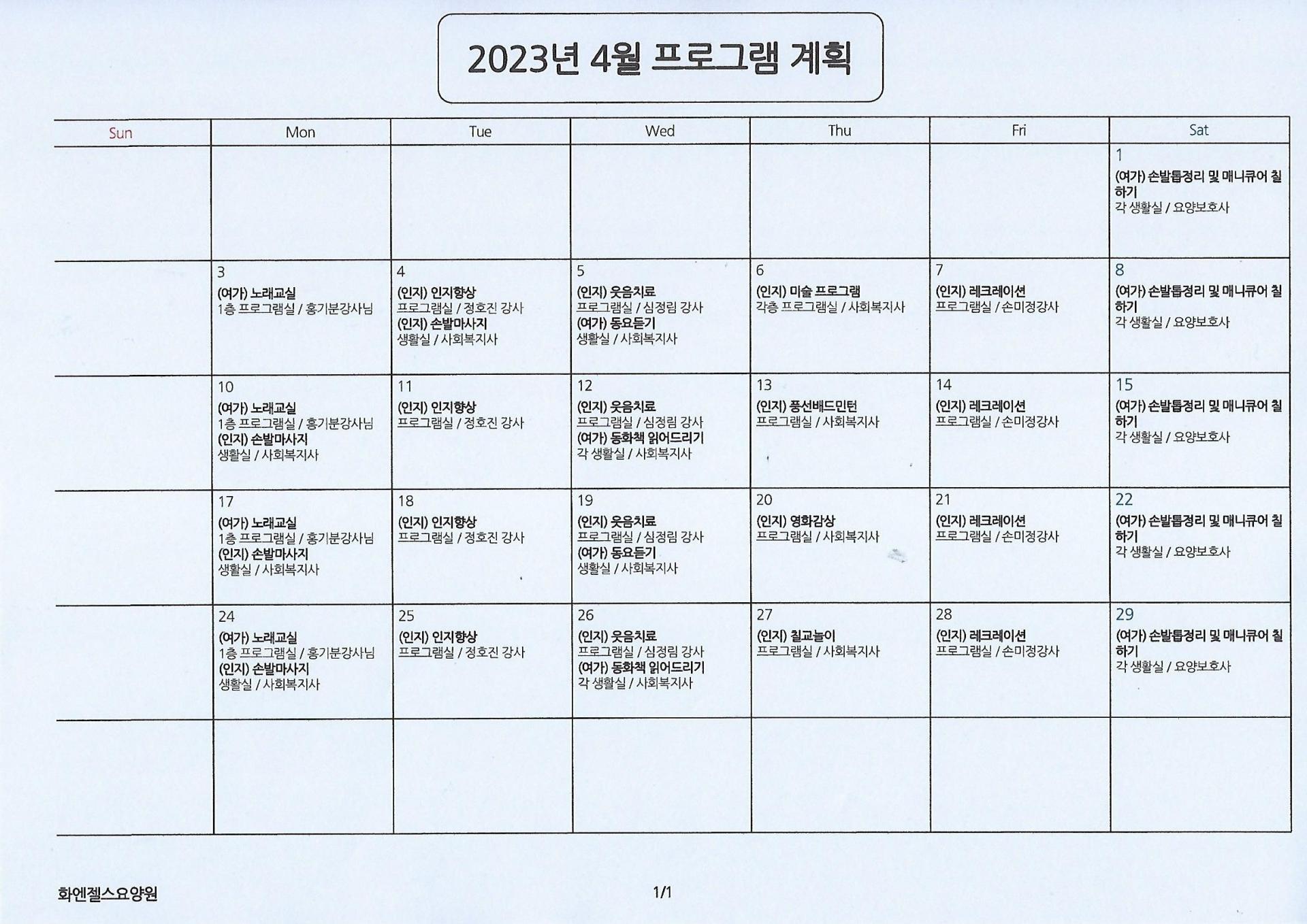 2023년 4월 프로그램 계획

| Sun | Mon | Tue | Wed | Thu | Fri | Sat |
|---|---|---|---|---|---|---|
| | | | | | | 1 (여가) 손발톱정리 및 매니큐어 칠하기 각 생활실 / 요양보호사 |
| | 3 (여가) 노래교실 1층 프로그램실 / 홍기분강사님 | 4 (인지) 인지향상 프로그램실 / 정호진 강사 (인지) 손발마사지 생활실 / 사회복지사 | 5 (인지) 웃음치료 프로그램실 / 심정림 강사 (여가) 동요듣기 생활실 / 사회복지사 | 6 (인지) 미술 프로그램 각층 프로그램실 / 사회복지사 | 7 (인지) 레크레이션 프로그램실 / 손미정강사 | 8 (여가) 손발톱정리 및 매니큐어 칠하기 각 생활실 / 요양보호사 |
| | 10 (여가) 노래교실 1층 프로그램실 / 홍기분강사님 (인지) 손발마사지 생활실 / 사회복지사 | 11 (인지) 인지향상 프로그램실 / 정호진 강사 | 12 (인지) 웃음치료 프로그램실 / 심정림 강사 (여가) 동화책 읽어드리기 각 생활실 / 사회복지사 | 13 (인지) 풍선배드민턴 프로그램실 / 사회복지사 | 14 (인지) 레크레이션 프로그램실 / 손미정강사 | 15 (여가) 손발톱정리 및 매니큐어 칠하기 각 생활실 / 요양보호사 |
| | 17 (여가) 노래교실 1층 프로그램실 / 홍기분강사님 (인지) 손발마사지 생활실 / 사회복지사 | 18 (인지) 인지향상 프로그램실 / 정호진 강사 | 19 (인지) 웃음치료 프로그램실 / 심정림 강사 (여가) 동요듣기 생활실 / 사회복지사 | 20 (인지) 영화감상 프로그램실 / 사회복지사 | 21 (인지) 레크레이션 프로그램실 / 손미정강사 | 22 (여가) 손발톱정리 및 매니큐어 칠하기 각 생활실 / 요양보호사 |
| | 24 (여가) 노래교실 1층 프로그램실 / 홍기분강사님 (인지) 손발마사지 생활실 / 사회복지사 | 25 (인지) 인지향상 프로그램실 / 정호진 강사 | 26 (인지) 웃음치료 프로그램실 / 심정림 강사 (여가) 동화책 읽어드리기 각 생활실 / 사회복지사 | 27 (인지) 칠교놀이 프로그램실 / 사회복지사 | 28 (인지) 레크레이션 프로그램실 / 손미정강사 | 29 (여가) 손발톱정리 및 매니큐어 칠하기 각 생활실 / 요양보호사 |
| | | | | | | |

화엔젤스요양원

1/1